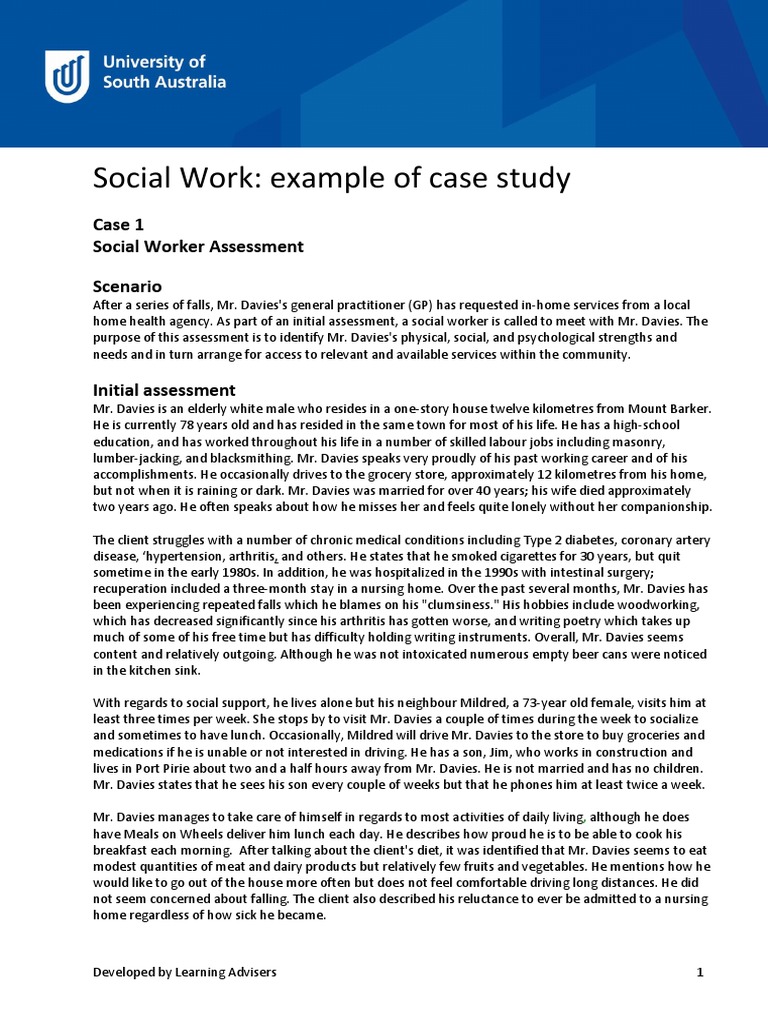 University of South Australia

Social Work: example of case study

Case 1
Social Worker Assessment

Scenario
After a series of falls, Mr. Davies's general practitioner (GP) has requested in-home services from a local home health agency. As part of an initial assessment, a social worker is called to meet with Mr. Davies. The purpose of this assessment is to identify Mr. Davies's physical, social, and psychological strengths and needs and in turn arrange for access to relevant and available services within the community.

Initial assessment
Mr. Davies is an elderly white male who resides in a one-story house twelve kilometres from Mount Barker. He is currently 78 years old and has resided in the same town for most of his life. He has a high-school education, and has worked throughout his life in a number of skilled labour jobs including masonry, lumber-jacking, and blacksmithing. Mr. Davies speaks very proudly of his past working career and of his accomplishments. He occasionally drives to the grocery store, approximately 12 kilometres from his home, but not when it is raining or dark. Mr. Davies was married for over 40 years; his wife died approximately two years ago. He often speaks about how he misses her and feels quite lonely without her companionship.

The client struggles with a number of chronic medical conditions including Type 2 diabetes, coronary artery disease, 'hypertension, arthritis, and others. He states that he smoked cigarettes for 30 years, but quit sometime in the early 1980s. In addition, he was hospitalized in the 1990s with intestinal surgery; recuperation included a three-month stay in a nursing home. Over the past several months, Mr. Davies has been experiencing repeated falls which he blames on his "clumsiness." His hobbies include woodworking, which has decreased significantly since his arthritis has gotten worse, and writing poetry which takes up much of some of his free time but has difficulty holding writing instruments. Overall, Mr. Davies seems content and relatively outgoing. Although he was not intoxicated numerous empty beer cans were noticed in the kitchen sink.

With regards to social support, he lives alone but his neighbour Mildred, a 73-year old female, visits him at least three times per week. She stops by to visit Mr. Davies a couple of times during the week to socialize and sometimes to have lunch. Occasionally, Mildred will drive Mr. Davies to the store to buy groceries and medications if he is unable or not interested in driving. He has a son, Jim, who works in construction and lives in Port Pirie about two and a half hours away from Mr. Davies. He is not married and has no children. Mr. Davies states that he sees his son every couple of weeks but that he phones him at least twice a week.

Mr. Davies manages to take care of himself in regards to most activities of daily living, although he does have Meals on Wheels deliver him lunch each day. He describes how proud he is to be able to cook his breakfast each morning. After talking about the client's diet, it was identified that Mr. Davies seems to eat modest quantities of meat and dairy products but relatively few fruits and vegetables. He mentions how he would like to go out of the house more often but does not feel comfortable driving long distances. He did not seem concerned about falling. The client also described his reluctance to ever be admitted to a nursing home regardless of how sick he became.

Developed by Learning Advisers 1